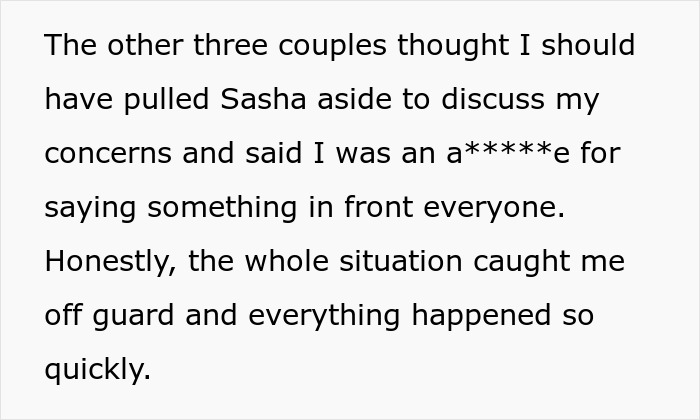 The other three couples thought I should have pulled Sasha aside to discuss my concerns and said I was an a*****e for saying something in front everyone. Honestly, the whole situation caught me off guard and everything happened so quickly.